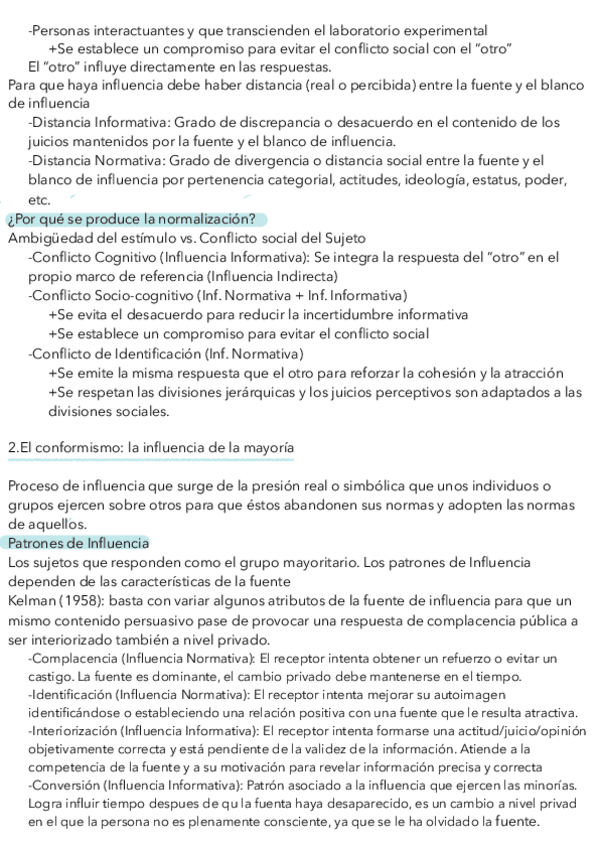 -Personas interactuantes y que transcienden el laboratorio experimental
+Se establece un compromiso para evitar el conflicto social con el "otro"
El "otro" influye directamente en las respuestas.
Para que haya influencia debe haber distancia (real o percibida) entre la fuente y el blanco de influencia
-Distancia Informativa: Grado de discrepancia o desacuerdo en el contenido de los juicios mantenidos por la fuente y el blanco de influencia.
-Distancia Normativa: Grado de divergencia o distancia social entre la fuente y el blanco de influencia por pertenencia categorial, actitudes, ideología, estatus, poder, etc.
¿Por qué se produce la normalización?
Ambigüedad del estímulo vs. Conflicto social del Sujeto
-Conflicto Cognitivo (Influencia Informativa): Se integra la respuesta del "otro" en el propio marco de referencia (Influencia Indirecta)
-Conflicto Socio-cognitivo (Inf. Normativa + Inf. Informativa)
+Se evita el desacuerdo para reducir la incertidumbre informativa
+Se establece un compromiso para evitar el conflicto social
-Conflicto de Identificación (Inf. Normativa)
+Se emite la misma respuesta que el otro para reforzar la cohesión y la atracción
+Se respetan las divisiones jerárquicas y los juicios perceptivos son adaptados a las divisiones sociales.

2.El conformismo: la influencia de la mayoría

Proceso de influencia que surge de la presión real o simbólica que unos individuos o grupos ejercen sobre otros para que éstos abandonen sus normas y adopten las normas de aquellos.
Patrones de Influencia
Los sujetos que responden como el grupo mayoritario. Los patrones de Influencia dependen de las características de la fuente
Kelman (1958): basta con variar algunos atributos de la fuente de influencia para que un mismo contenido persuasivo pase de provocar una respuesta de complacencia pública a ser interiorizado también a nivel privado.
-Complacencia (Influencia Normativa): El receptor intenta obtener un refuerzo o evitar un castigo. La fuente es dominante, el cambio privado debe mantenerse en el tiempo.
-Identificación (Influencia Normativa): El receptor intenta mejorar su autoimagen identificándose o estableciendo una relación positiva con una fuente que le resulta atractiva.
-Interiorización (Influencia Informativa): El receptor intenta formarse una actitud/juicio/opinión objetivamente correcta y está pendiente de la validez de la información. Atiende a la competencia de la fuente y a su motivación para revelar información precisa y correcta
-Conversión (Influencia Informativa): Patrón asociado a la influencia que ejercen las minorías. Logra influir tiempo despues de qu la fuenta haya desaparecido, es un cambio a nivel privad en el que la persona no es plenamente consciente, ya que se le ha olvidado la fuente.